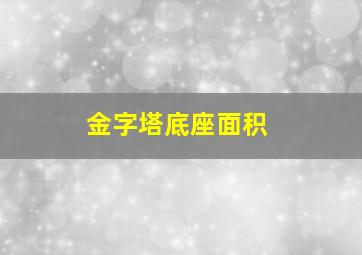 金字塔底座面积